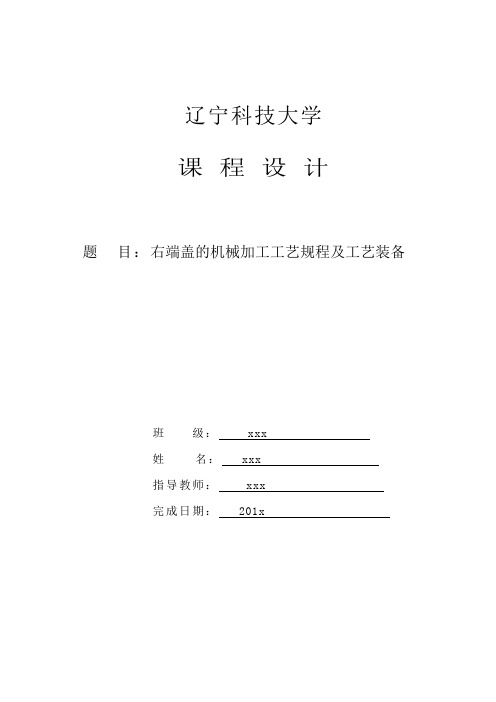 辽宁科技大学

课 程 设 计

题 目：右端盖的机械加工工艺规程及工艺装备

班 级： xxx

姓 名： xxx

指导教师： xxx

完成日期： 201x